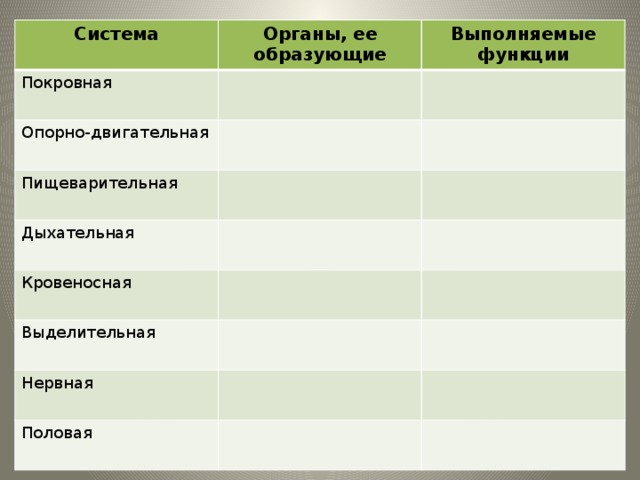 | Система | Органы, ее образующие | Выполняемые функции |
|---|---|---|
| Покровная | | |
| Опорно-двигательная | | |
| Пищеварительная | | |
| Дыхательная | | |
| Кровеносная | | |
| Выделительная | | |
| Нервная | | |
| Половая | | |